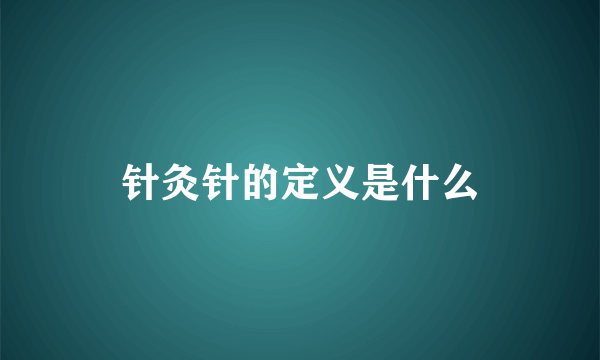 针灸针的定义是什么